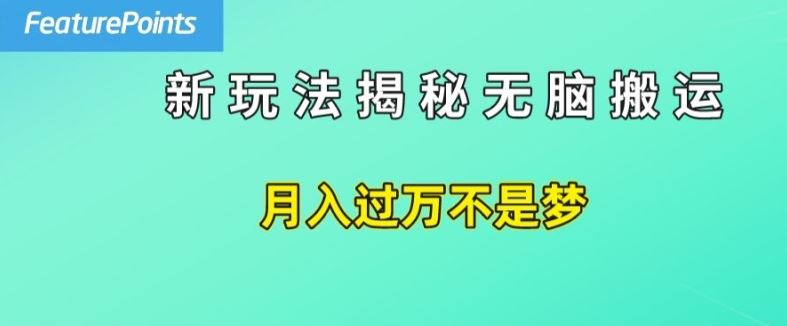 FeaturePoints

新玩法揭秘无脑搬运

月入过万不是梦